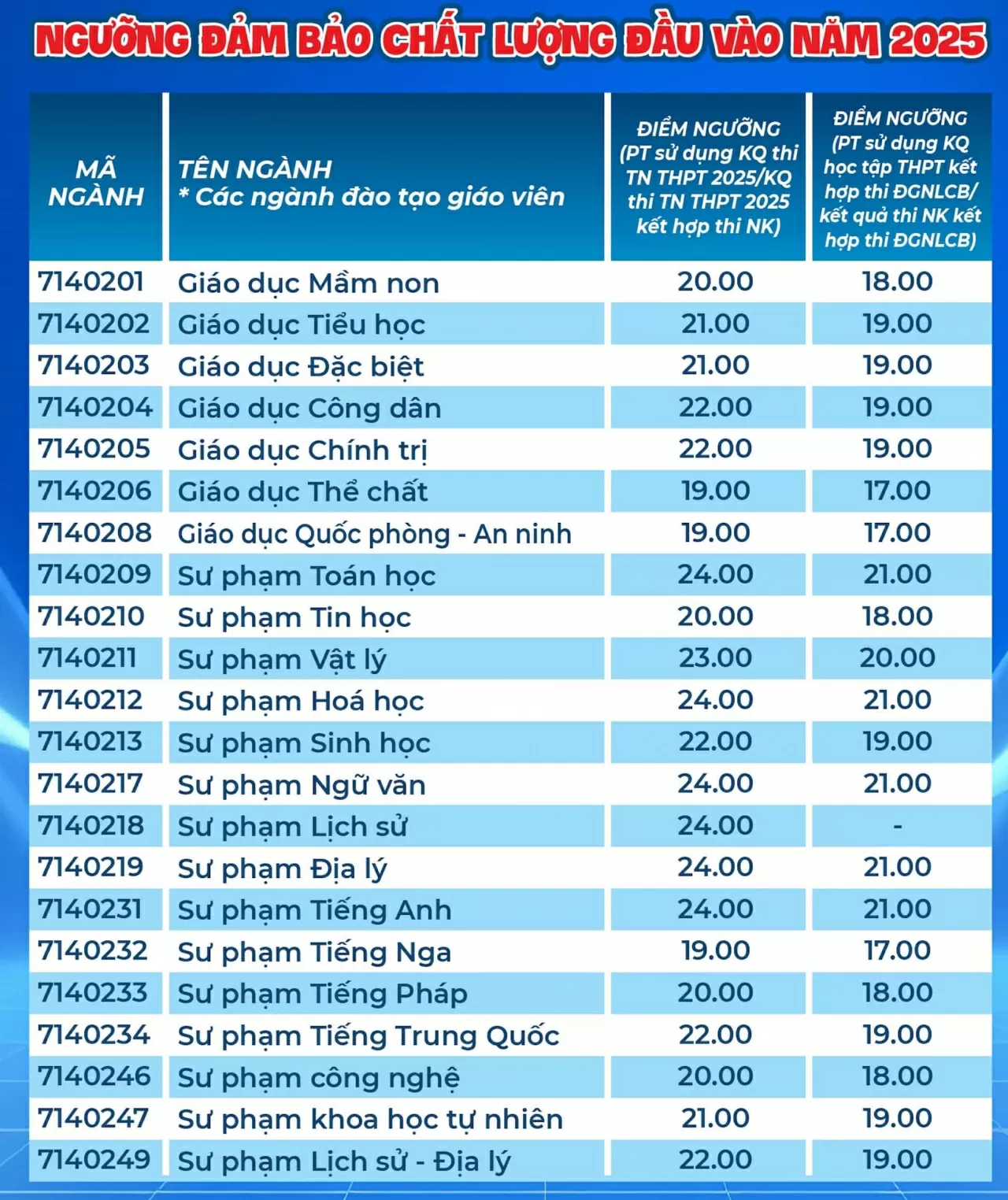 NGƯỠNG ĐẢM BẢO CHẤT LƯỢNG ĐẦU VÀO NĂM 2025

| MÃ NGÀNH | TÊN NGÀNH * Các ngành đào tạo giáo viên | ĐIỂM NGƯỠNG (PT sử dụng KQ thi TN THPT 2025/KQ thi TN THPT 2025 kết hợp thi NK) | ĐIỂM NGƯỠNG (PT sử dụng KQ học tập THPT kết hợp thi ĐGNLCB/ kết quả thi NK kết hợp thi ĐGNLCB) |
|---|---|---|---|
| 7140201 | Giáo dục Mầm non | 20.00 | 18.00 |
| 7140202 | Giáo dục Tiểu học | 21.00 | 19.00 |
| 7140203 | Giáo dục Đặc biệt | 21.00 | 19.00 |
| 7140204 | Giáo dục Công dân | 22.00 | 19.00 |
| 7140205 | Giáo dục Chính trị | 22.00 | 19.00 |
| 7140206 | Giáo dục Thể chất | 19.00 | 17.00 |
| 7140208 | Giáo dục Quốc phòng - An ninh | 19.00 | 17.00 |
| 7140209 | Sư phạm Toán học | 24.00 | 21.00 |
| 7140210 | Sư phạm Tin học | 20.00 | 18.00 |
| 7140211 | Sư phạm Vật lý | 23.00 | 20.00 |
| 7140212 | Sư phạm Hoá học | 24.00 | 21.00 |
| 7140213 | Sư phạm Sinh học | 22.00 | 19.00 |
| 7140217 | Sư phạm Ngữ văn | 24.00 | 21.00 |
| 7140218 | Sư phạm Lịch sử | 24.00 | - |
| 7140219 | Sư phạm Địa lý | 24.00 | 21.00 |
| 7140231 | Sư phạm Tiếng Anh | 24.00 | 21.00 |
| 7140232 | Sư phạm Tiếng Nga | 19.00 | 17.00 |
| 7140233 | Sư phạm Tiếng Pháp | 20.00 | 18.00 |
| 7140234 | Sư phạm Tiếng Trung Quốc | 22.00 | 19.00 |
| 7140246 | Sư phạm công nghệ | 20.00 | 18.00 |
| 7140247 | Sư phạm khoa học tự nhiên | 21.00 | 19.00 |
| 7140249 | Sư phạm Lịch sử - Địa lý | 22.00 | 19.00 |